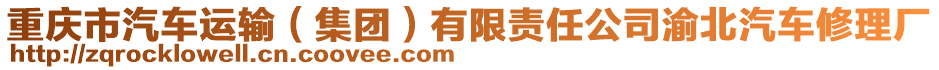 重庆市汽车运输（集团）有限责任公司渝北汽车修理厂
http://zqrocklowell.cn.coovee.com